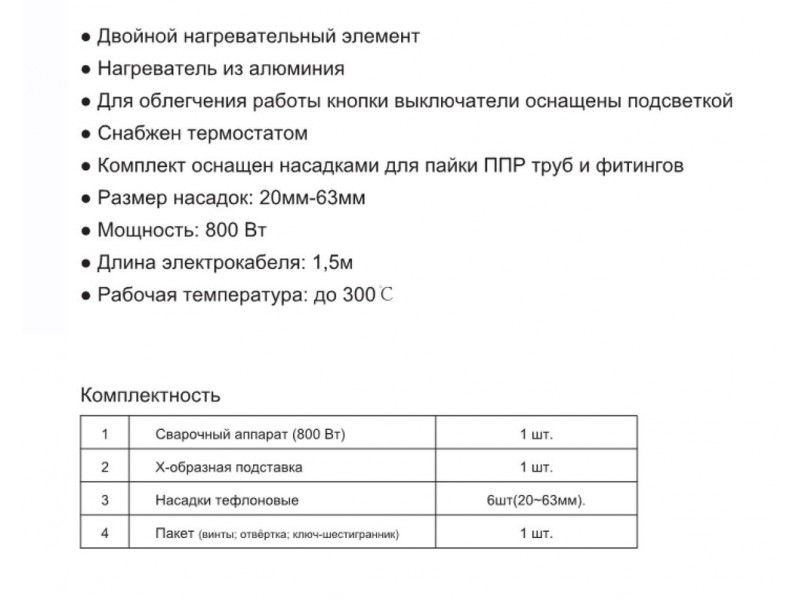 ● Двойной нагревательный элемент
● Нагреватель из алюминия
● Для облегчения работы кнопки выключатели оснащены подсветкой
● Снабжен термостатом
● Комплект оснащен насадками для пайки ППР труб и фитингов
● Размер насадок: 20мм-63мм
● Мощность: 800 Вт
● Длина электрокабеля: 1,5м
● Рабочая температура: до 300℃

Комплектность

| 1 | Сварочный аппарат (800 Вт) | 1 шт. |
|---|---|---|
| 2 | Х-образная подставка | 1 шт. |
| 3 | Насадки тефлоновые | 6шт(20~63мм). |
| 4 | Пакет (винты; отвёртка; ключ-шестигранник) | 1 шт. |